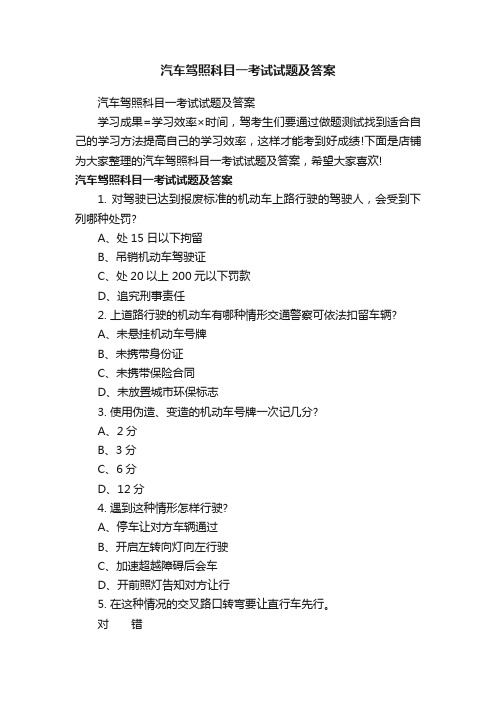 汽车驾照科目一考试试题及答案

汽车驾照科目一考试试题及答案

学习成果=学习效率×时间，驾考生们要通过做题测试找到适合自己的学习方法提高自己的学习效率，这样才能考到好成绩!下面是店铺为大家整理的汽车驾照科目一考试试题及答案，希望大家喜欢!

汽车驾照科目一考试试题及答案

1. 对驾驶已达到报废标准的机动车上路行驶的驾驶人，会受到下列哪种处罚?

A、处 15 日以下拘留

B、吊销机动车驾驶证

C、处 20 以上 200 元以下罚款

D、追究刑事责任

2. 上道路行驶的机动车有哪种情形交通警察可依法扣留车辆?

A、未悬挂机动车号牌

B、未携带身份证

C、未携带保险合同

D、未放置城市环保标志

3. 使用伪造、变造的机动车号牌一次记几分?

A、2 分

B、3 分

C、6 分

D、12 分

4. 遇到这种情形怎样行驶?

A、停车让对方车辆通过

B、开启左转向灯向左行驶

C、加速超越障碍后会车

D、开前照灯告知对方让行

5. 在这种情况的交叉路口转弯要让直行车先行。

对　　错